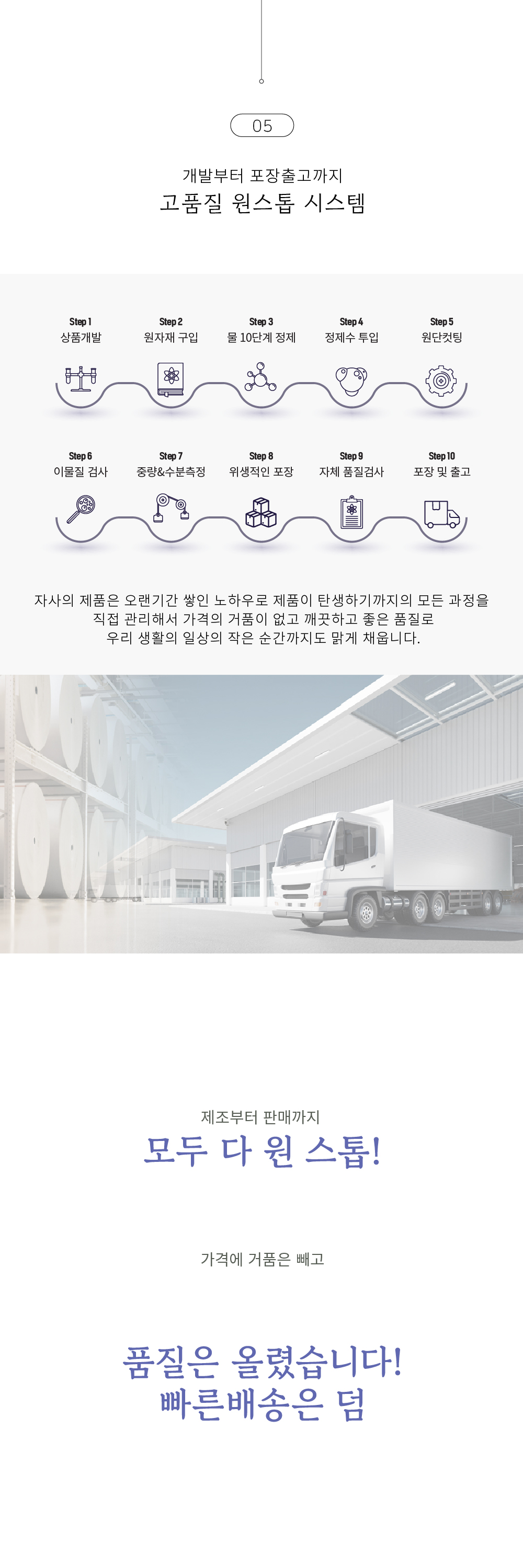 05

개발부터 포장출고까지
고품질 원스톱 시스템

Step 1
상품개발

Step 2
원자재 구입

Step 3
물 10단계 정제

Step 4
정제수 투입

Step 5
원단컷팅

Step 6
이물질 검사

Step 7
중량&수분측정

Step 8
위생적인 포장

Step 9
자체 품질검사

Step 10
포장 및 출고

자사의 제품은 오랜기간 쌓인 노하우로 제품이 탄생하기까지의 모든 과정을 직접 관리해서 가격의 거품이 없고 깨끗하고 좋은 품질로 우리 생활의 일상의 작은 순간까지도 맑게 채웁니다.

제조부터 판매까지
모두 다 원 스톱!

가격에 거품은 빼고

품질은 올렸습니다!
빠른배송은 덤